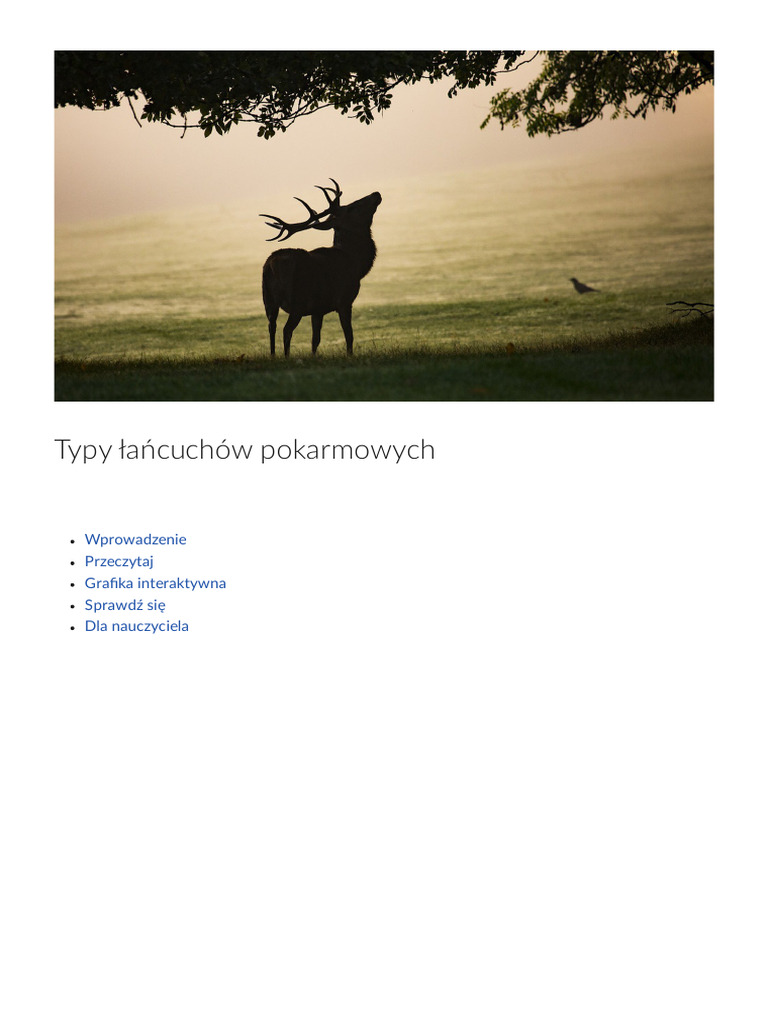 Typy łańcuchów pokarmowych

- Wprowadzenie
- Przeczytaj
- Grafika interaktywna
- Sprawdź się
- Dla nauczyciela